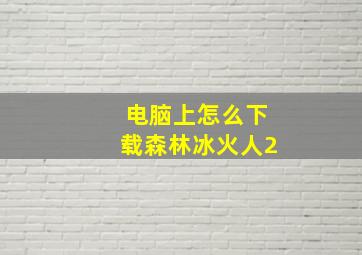 电脑上怎么下载森林冰火人2